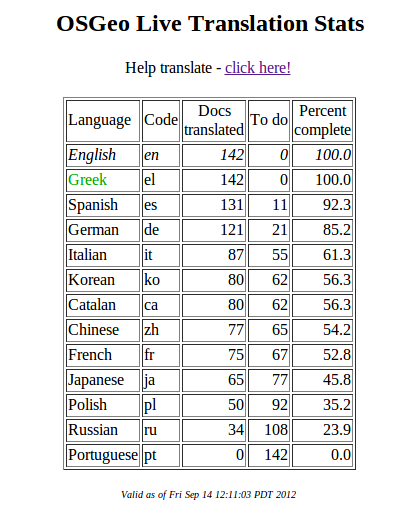 OSGeo Live Translation Stats

Help translate - click here!

| Language | Code | Docs translated | To do | Percent complete |
|---|---|---|---|---|
| English | en | 142 | 0 | 100.0 |
| Greek | el | 142 | 0 | 100.0 |
| Spanish | es | 131 | 11 | 92.3 |
| German | de | 121 | 21 | 85.2 |
| Italian | it | 87 | 55 | 61.3 |
| Korean | ko | 80 | 62 | 56.3 |
| Catalan | ca | 80 | 62 | 56.3 |
| Chinese | zh | 77 | 65 | 54.2 |
| French | fr | 75 | 67 | 52.8 |
| Japanese | ja | 65 | 77 | 45.8 |
| Polish | pl | 50 | 92 | 35.2 |
| Russian | ru | 34 | 108 | 23.9 |
| Portuguese | pt | 0 | 142 | 0.0 |

Valid as of Fri Sep 14 12:11:03 PDT 2012